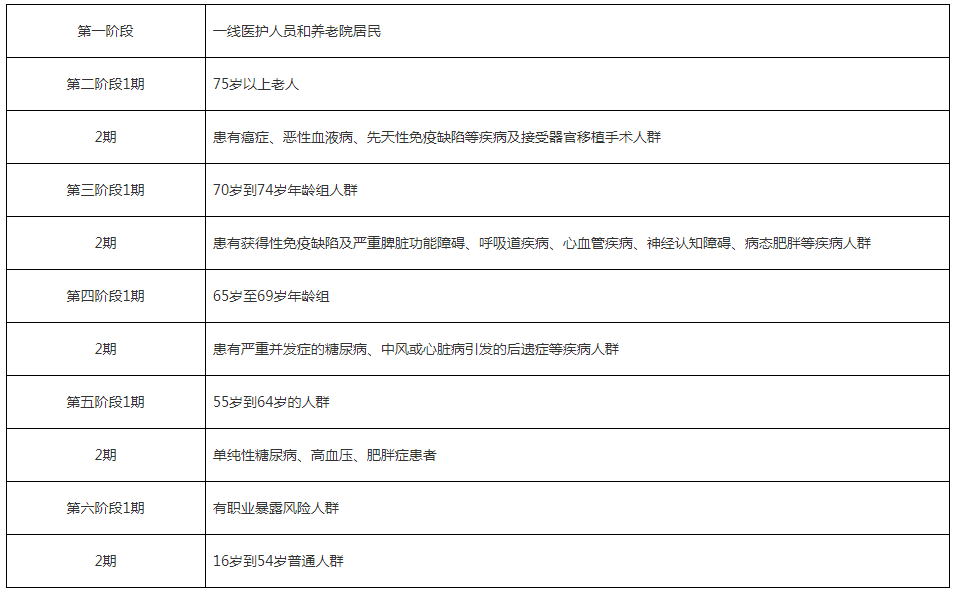 | 第一阶段 | 一线医护人员和养老院居民 |
|---|---|
| 第二阶段1期 | 75岁以上老人 |
| 2期 | 患有癌症、恶性血液病、先天性免疫缺陷等疾病及接受器官移植手术人群 |
| 第三阶段1期 | 70岁到74岁年龄组人群 |
| 2期 | 患有获得性免疫缺陷及严重脾脏功能障碍、呼吸道疾病、心血管疾病、神经认知障碍、病态肥胖等疾病人群 |
| 第四阶段1期 | 65岁至69岁年龄组 |
| 2期 | 患有严重并发症的糖尿病、中风或心脏病引发的后遗症等疾病人群 |
| 第五阶段1期 | 55岁到64岁的人群 |
| 2期 | 单纯性糖尿病、高血压、肥胖症患者 |
| 第六阶段1期 | 有职业暴露风险人群 |
| 2期 | 16岁到54岁普通人群 |